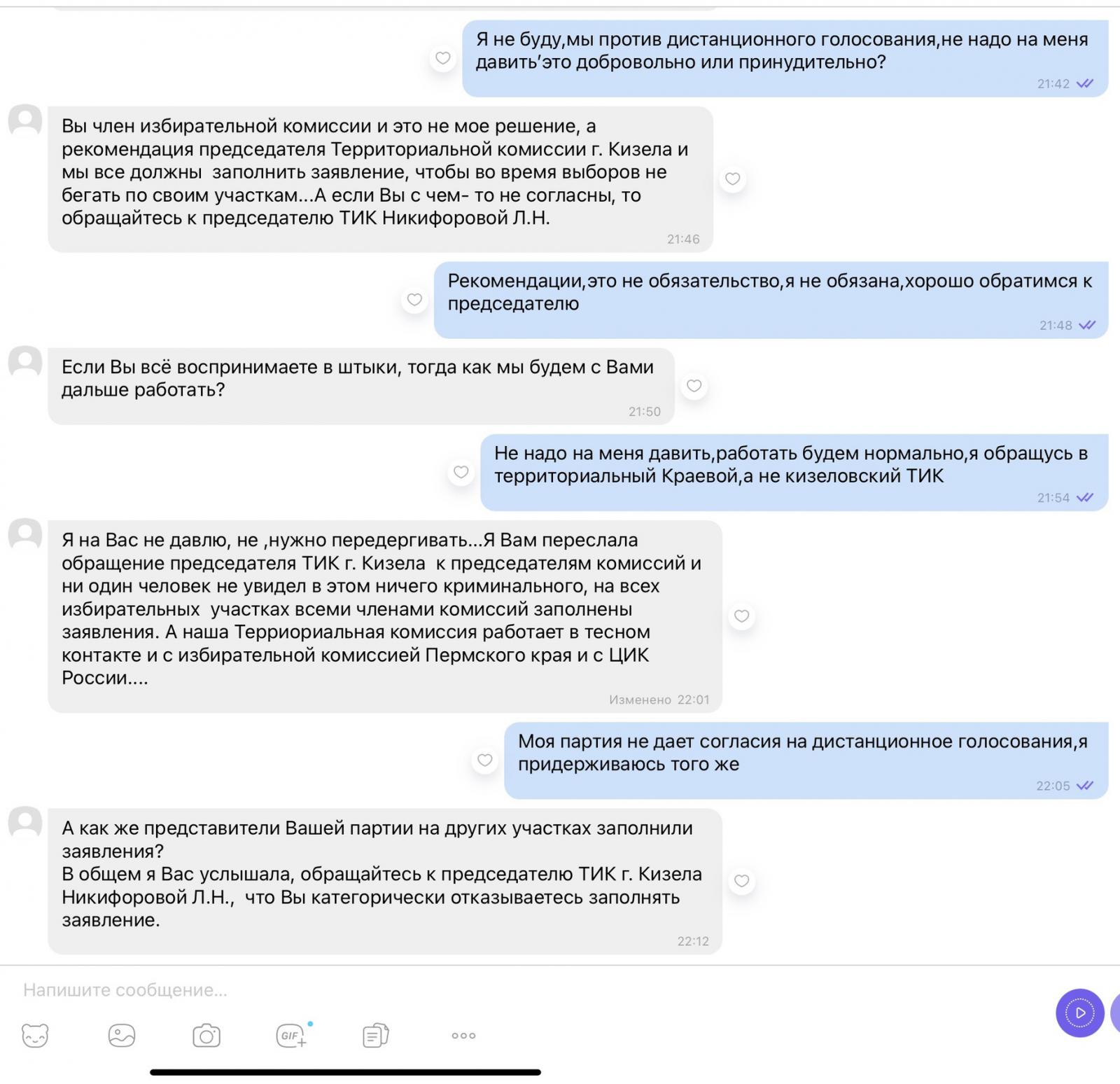 Я не буду,мы против дистанционного голосования,не надо на меня давить’это добровольно или принудительно?
21:42

Вы член избирательной комиссии и это не мое решение, а рекомендация председателя Территориальной комиссии г. Кизела и мы все должны заполнить заявление, чтобы во время выборов не бегать по своим участкам...А если Вы с чем- то не согласны, то обращайтесь к председателю ТИК Никифоровой Л.Н.
21:46

Рекомендации,это не обязательство,я не обязана,хорошо обратимся к председателю
21:48

Если Вы всё воспринимаете в штыки, тогда как мы будем с Вами дальше работать?
21:50

Не надо на меня давить,работать будем нормально,я обращусь в территориальный Краевой,а не кизеловский ТИК
21:54

Я на Вас не давлю, не ,нужно передергивать...Я Вам переслала обращение председателя ТИК г. Кизела к председателям комиссий и ни один человек не увидел в этом ничего криминального, на всех избирательных участках всеми членами комиссий заполнены заявления. А наша Терриориальная комиссия работает в тесном контакте и с избирательной комиссией Пермского края и с ЦИК России....
Изменено 22:01

Моя партия не дает согласия на дистанционное голосования,я придерживаюсь того же
22:05

А как же представители Вашей партии на других участках заполнили заявления?
В общем я Вас услышала, обращайтесь к председателю ТИК г. Кизела Никифоровой Л.Н., что Вы категорически отказываетесь заполнять заявление.
22:12

Напишите сообщение...
GIF